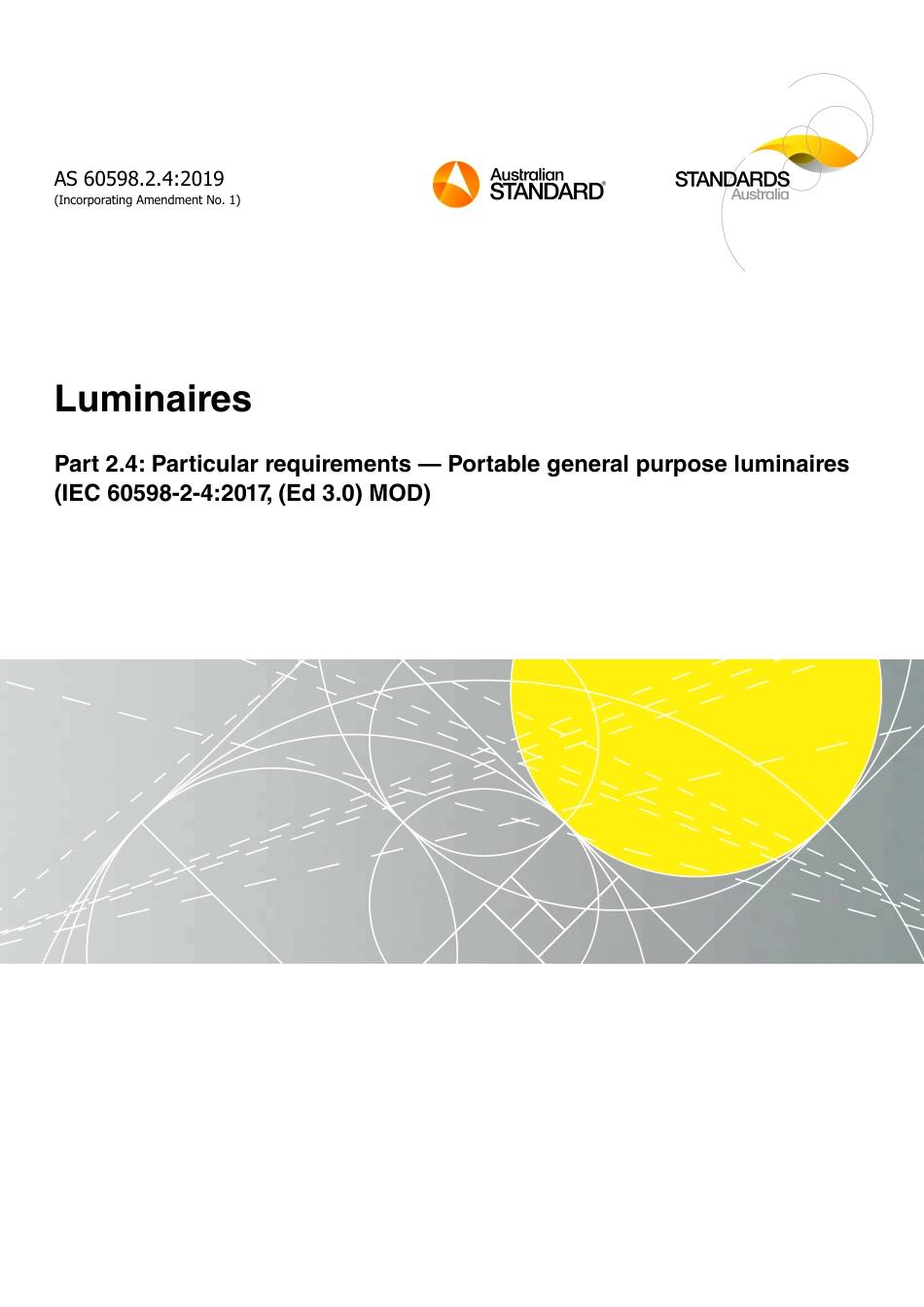 AS 60598.2.4:2019
(Incorporating Amendment No. 1)

Australian
STANDARD®

STANDARDS
Australia

Luminaires

Part 2.4: Particular requirements — Portable general purpose luminaires
(IEC 60598-2-4:2017, (Ed 3.0) MOD)